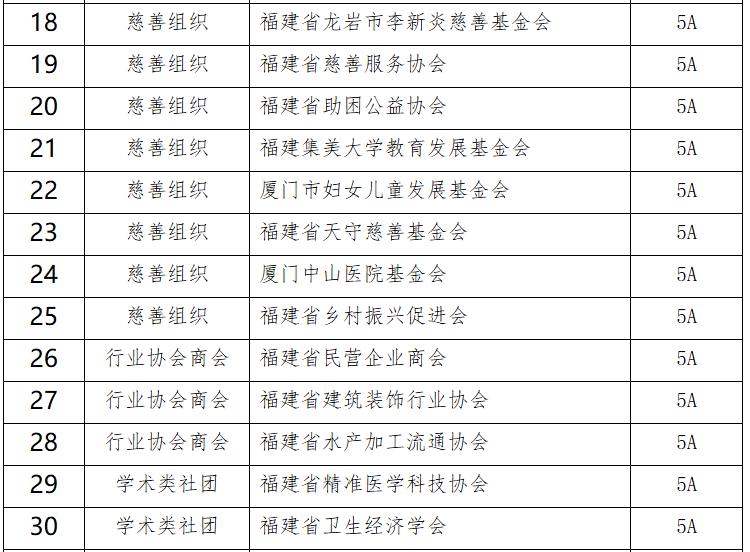 | 18 | 慈善组织 | 福建省龙岩市李新炎慈善基金会 | 5A |
|---|---|---|---|
| 19 | 慈善组织 | 福建省慈善服务协会 | 5A |
| 20 | 慈善组织 | 福建省助困公益协会 | 5A |
| 21 | 慈善组织 | 福建集美大学教育发展基金会 | 5A |
| 22 | 慈善组织 | 厦门市妇女儿童发展基金会 | 5A |
| 23 | 慈善组织 | 福建省天守慈善基金会 | 5A |
| 24 | 慈善组织 | 厦门中山医院基金会 | 5A |
| 25 | 慈善组织 | 福建省乡村振兴促进会 | 5A |
| 26 | 行业协会商会 | 福建省民营企业商会 | 5A |
| 27 | 行业协会商会 | 福建省建筑装饰行业协会 | 5A |
| 28 | 行业协会商会 | 福建省水产加工流通协会 | 5A |
| 29 | 学术类社团 | 福建省精准医学科技协会 | 5A |
| 30 | 学术类社团 | 福建省卫生经济学会 | 5A |